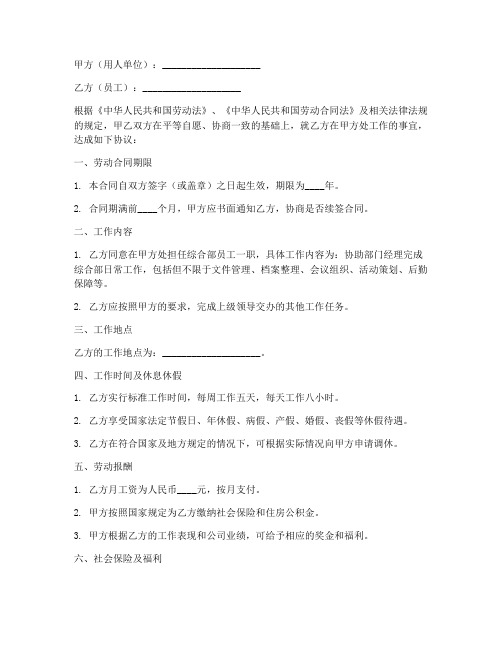 甲方（用人单位）：____________________

乙方（员工）：____________________

根据《中华人民共和国劳动法》、《中华人民共和国劳动合同法》及相关法律法规的规定，甲乙双方在平等自愿、协商一致的基础上，就乙方在甲方处工作的事宜，达成如下协议：

一、劳动合同期限

1. 本合同自双方签字（或盖章）之日起生效，期限为____年。

2. 合同期满前____个月，甲方应书面通知乙方，协商是否续签合同。

二、工作内容

1. 乙方同意在甲方处担任综合部员工一职，具体工作内容为：协助部门经理完成综合部日常工作，包括但不限于文件管理、档案整理、会议组织、活动策划、后勤保障等。

2. 乙方应按照甲方的要求，完成上级领导交办的其他工作任务。

三、工作地点

乙方的工作地点为：____________________。

四、工作时间及休息休假

1. 乙方实行标准工作时间，每周工作五天，每天工作八小时。

2. 乙方享受国家法定节假日、年休假、病假、产假、婚假、丧假等休假待遇。

3. 乙方在符合国家及地方规定的情况下，可根据实际情况向甲方申请调休。

五、劳动报酬

1. 乙方月工资为人民币____元，按月支付。

2. 甲方按照国家规定为乙方缴纳社会保险和住房公积金。

3. 甲方根据乙方的工作表现和公司业绩，可给予相应的奖金和福利。

六、社会保险及福利